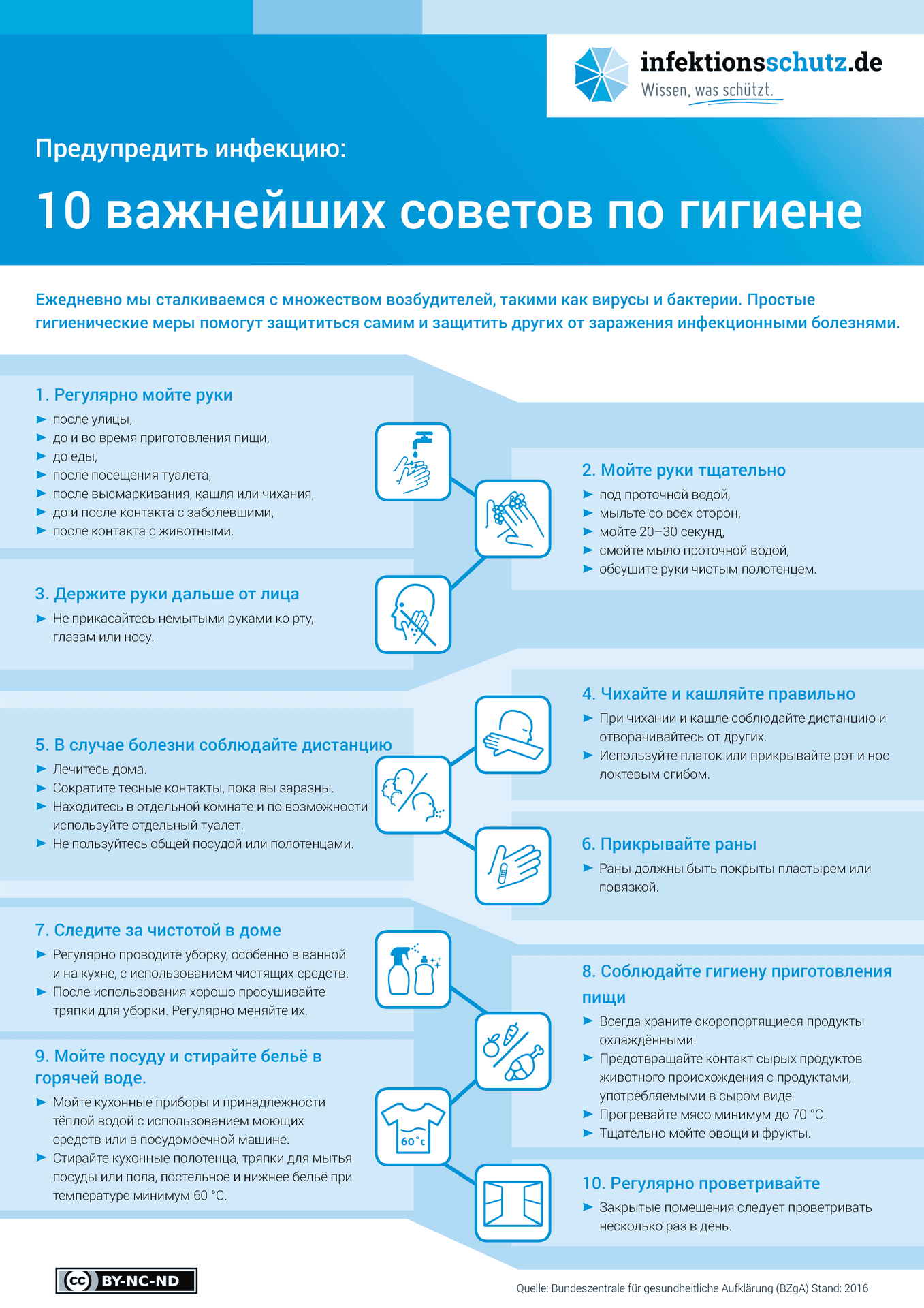 infektionsschutz.de
Wissen, was schützt.

Предупредить инфекцию:

10 важнейших советов по гигиене

Ежедневно мы сталкиваемся с множеством возбудителей, такими как вирусы и бактерии. Простые гигиенические меры помогут защититься самим и защитить других от заражения инфекционными болезнями.

1. Регулярно мойте руки
► после улицы,
► до и во время приготовления пищи,
► до еды,
► после посещения туалета,
► после высмаркивания, кашля или чихания,
► до и после контакта с заболевшими,
► после контакта с животными.

2. Мойте руки тщательно
► под проточной водой,
► мыльте со всех сторон,
► мойте 20–30 секунд,
► смойте мыло проточной водой,
► обсушите руки чистым полотенцем.

3. Держите руки дальше от лица
► Не прикасайтесь немытыми руками ко рту, глазам или носу.

4. Чихайте и кашляйте правильно
► При чихании и кашле соблюдайте дистанцию и отворачивайтесь от других.
► Используйте платок или прикрывайте рот и нос локтевым сгибом.

5. В случае болезни соблюдайте дистанцию
► Лечитесь дома.
► Сократите тесные контакты, пока вы заразны.
► Находитесь в отдельной комнате и по возможности используйте отдельный туалет.
► Не пользуйтесь общей посудой или полотенцами.

6. Прикрывайте раны
► Раны должны быть покрыты пластырем или повязкой.

7. Следите за чистотой в доме
► Регулярно проводите уборку, особенно в ванной и на кухне, с использованием чистящих средств.
► После использования хорошо просушивайте тряпки для уборки. Регулярно меняйте их.

8. Соблюдайте гигиену приготовления пищи
► Всегда храните скоропортящиеся продукты охлаждёнными.
► Предотвращайте контакт сырых продуктов животного происхождения с продуктами, употребляемыми в сыром виде.
► Прогревайте мясо минимум до 70 °C.
► Тщательно мойте овощи и фрукты.

9. Мойте посуду и стирайте бельё в горячей воде.
► Мойте кухонные приборы и принадлежности тёплой водой с использованием моющих средств или в посудомоечной машине.
► Стирайте кухонные полотенца, тряпки для мытья посуды или пола, постельное и нижнее бельё при температуре минимум 60 °C.

60°c

10. Регулярно проветривайте
► Закрытые помещения следует проветривать несколько раз в день.

cc BY-NC-ND

Quelle: Bundeszentrale für gesundheitliche Aufklärung (BZgA) Stand: 2016